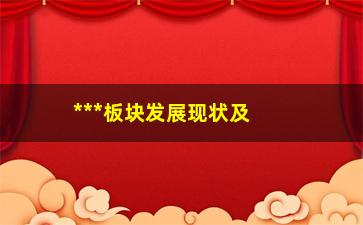 ***板块发展现状及